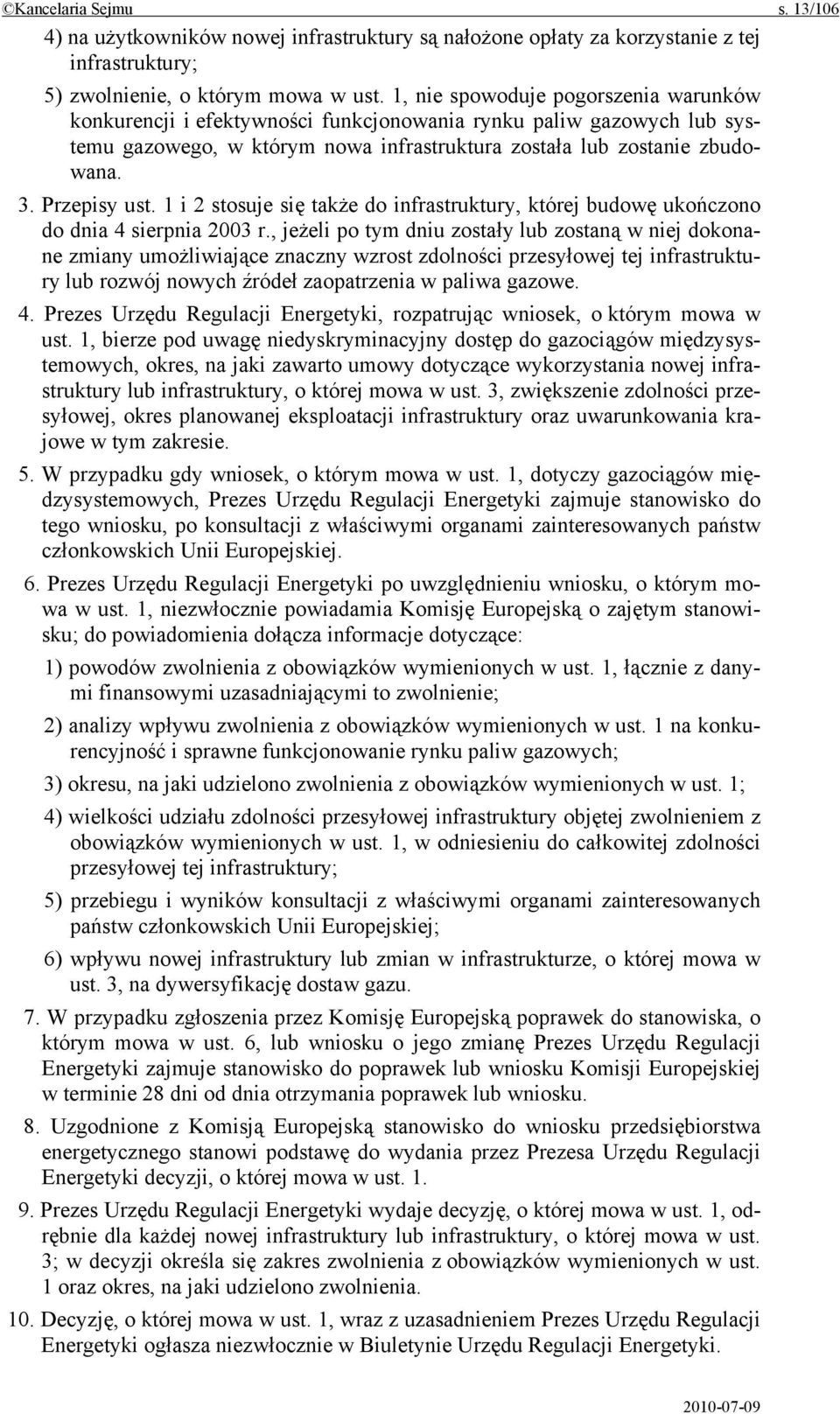 ©Kancelaria Sejmu s. 13/106

4) na użytkowników nowej infrastruktury są nałożone opłaty za korzystanie z tej infrastruktury;

5) zwolnienie, o którym mowa w ust. 1, nie spowoduje pogorszenia warunków konkurencji i efektywności funkcjonowania rynku paliw gazowych lub systemu gazowego, w którym nowa infrastruktura została lub zostanie zbudowana.

3. Przepisy ust. 1 i 2 stosuje się także do infrastruktury, której budowę ukończono do dnia 4 sierpnia 2003 r., jeżeli po tym dniu zostały lub zostaną w niej dokonane zmiany umożliwiające znaczny wzrost zdolności przesyłowej tej infrastruktury lub rozwój nowych źródeł zaopatrzenia w paliwa gazowe.

4. Prezes Urzędu Regulacji Energetyki, rozpatrując wniosek, o którym mowa w ust. 1, bierze pod uwagę niedyskryminacyjny dostęp do gazociągów międzysystemowych, okres, na jaki zawarto umowy dotyczące wykorzystania nowej infrastruktury lub infrastruktury, o której mowa w ust. 3, zwiększenie zdolności przesyłowej, okres planowanej eksploatacji infrastruktury oraz uwarunkowania krajowe w tym zakresie.

5. W przypadku gdy wniosek, o którym mowa w ust. 1, dotyczy gazociągów międzysystemowych, Prezes Urzędu Regulacji Energetyki zajmuje stanowisko do tego wniosku, po konsultacji z właściwymi organami zainteresowanych państw członkowskich Unii Europejskiej.

6. Prezes Urzędu Regulacji Energetyki po uwzględnieniu wniosku, o którym mowa w ust. 1, niezwłocznie powiadamia Komisję Europejską o zajętym stanowisku; do powiadomienia dołącza informacje dotyczące:

1) powodów zwolnienia z obowiązków wymienionych w ust. 1, łącznie z danymi finansowymi uzasadniającymi to zwolnienie;

2) analizy wpływu zwolnienia z obowiązków wymienionych w ust. 1 na konkurencyjność i sprawne funkcjonowanie rynku paliw gazowych;

3) okresu, na jaki udzielono zwolnienia z obowiązków wymienionych w ust. 1;

4) wielkości udziału zdolności przesyłowej infrastruktury objętej zwolnieniem z obowiązków wymienionych w ust. 1, w odniesieniu do całkowitej zdolności przesyłowej tej infrastruktury;

5) przebiegu i wyników konsultacji z właściwymi organami zainteresowanych państw członkowskich Unii Europejskiej;

6) wpływu nowej infrastruktury lub zmian w infrastrukturze, o której mowa w ust. 3, na dywersyfikację dostaw gazu.

7. W przypadku zgłoszenia przez Komisję Europejską poprawek do stanowiska, o którym mowa w ust. 6, lub wniosku o jego zmianę Prezes Urzędu Regulacji Energetyki zajmuje stanowisko do poprawek lub wniosku Komisji Europejskiej w terminie 28 dni od dnia otrzymania poprawek lub wniosku.

8. Uzgodnione z Komisją Europejską stanowisko do wniosku przedsiębiorstwa energetycznego stanowi podstawę do wydania przez Prezesa Urzędu Regulacji Energetyki decyzji, o której mowa w ust. 1.

9. Prezes Urzędu Regulacji Energetyki wydaje decyzję, o której mowa w ust. 1, odrębnie dla każdej nowej infrastruktury lub infrastruktury, o której mowa w ust. 3; w decyzji określa się zakres zwolnienia z obowiązków wymienionych w ust. 1 oraz okres, na jaki udzielono zwolnienia.

10. Decyzję, o której mowa w ust. 1, wraz z uzasadnieniem Prezes Urzędu Regulacji Energetyki ogłasza niezwłocznie w Biuletynie Urzędu Regulacji Energetyki.

2010-07-09